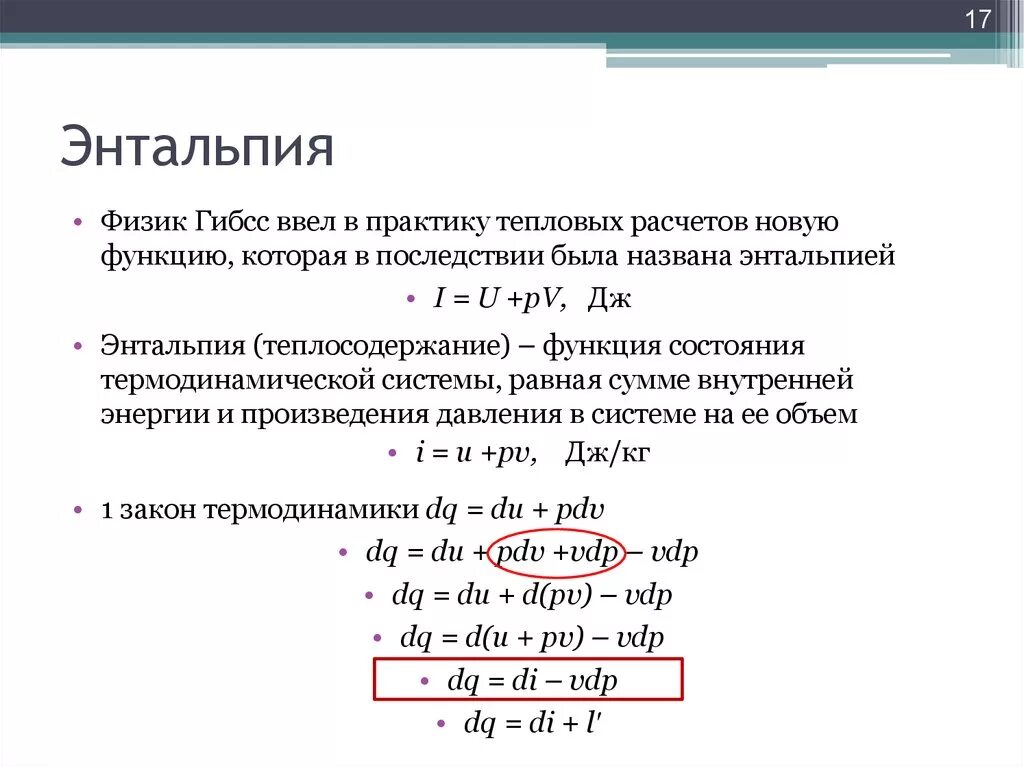 17

Энтальпия

• Физик Гибсс ввел в практику тепловых расчетов новую функцию, которая в последствии была названа энтальпией

• $I = U + pV$, Дж

• Энтальпия (теплосодержание) – функция состояния термодинамической системы, равная сумме внутренней энергии и произведения давления в системе на ее объем

• $i = u + pv$, Дж/кг

• 1 закон термодинамики $dq = du + pdv$

• $dq = du + pdv + vdp - vdp$

• $dq = du + d(pv) - vdp$

• $dq = d(u + pv) - vdp$

• $dq = di - vdp$

• $dq = di + l'$